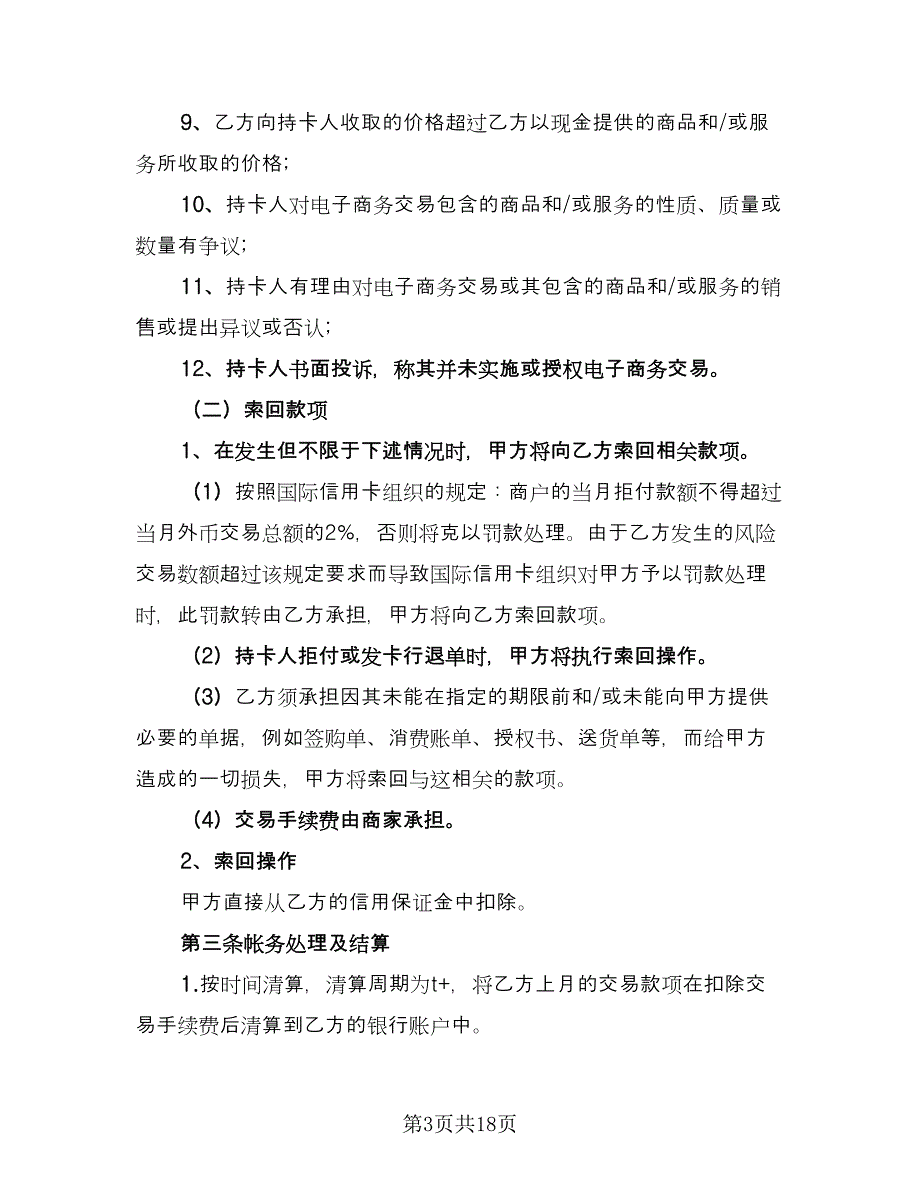 9、乙方向持卡人收取的价格超过乙方以现金提供的商品和/或服务所收取的价格；

10、持卡人对电子商务交易包含的商品和/或服务的性质、质量或数量有争议；

11、持卡人有理由对电子商务交易或其包含的商品和/或服务的销售或提出异议或否认；

12、持卡人书面投诉，称其并未实施或授权电子商务交易。

（二）索回款项

1、在发生但不限于下述情况时，甲方将向乙方索回相关款项。

（1）按照国际信用卡组织的规定：商户的当月拒付款额不得超过当月外币交易总额的2%，否则将克以罚款处理。由于乙方发生的风险交易数额超过该规定要求而导致国际信用卡组织对甲方予以罚款处理时，此罚款转由乙方承担，甲方将向乙方索回款项。

（2）持卡人拒付或发卡行退单时，甲方将执行索回操作。

（3）乙方须承担因其未能在指定的期限前和/或未能向甲方提供必要的单据，例如签购单、消费账单、授权书、送货单等，而给甲方造成的一切损失，甲方将索回与这相关的款项。

（4）交易手续费由商家承担。

2、索回操作

甲方直接从乙方的信用保证金中扣除。

第三条帐务处理及结算

1.按时间清算，清算周期为t+，将乙方上月的交易款项在扣除交易手续费后清算到乙方的银行账户中。

第3页共18页